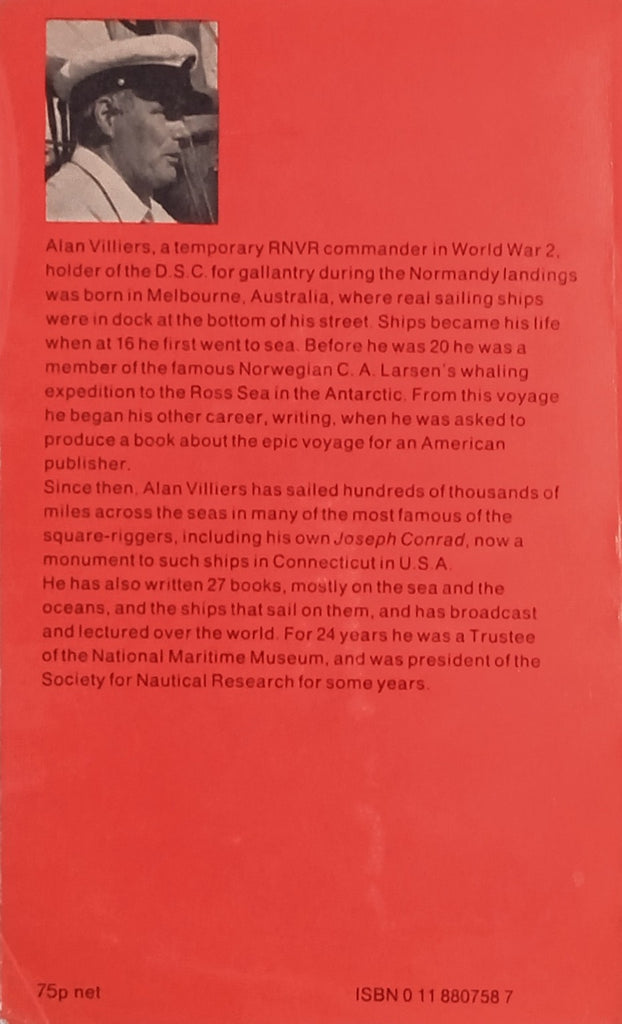 Alan Villiers, a temporary RNVR commander in World War 2, holder of the D.S.C. for gallantry during the Normandy landings was born in Melbourne, Australia, where real sailing ships were in dock at the bottom of his street. Ships became his life when at 16 he first went to sea. Before he was 20 he was a member of the famous Norwegian C. A. Larsen's whaling expedition to the Ross Sea in the Antarctic. From this voyage he began his other career, writing, when he was asked to produce a book about the epic voyage for an American publisher.

Since then, Alan Villiers has sailed hundreds of thousands of miles across the seas in many of the most famous of the square-riggers, including his own Joseph Conrad, now a monument to such ships in Connecticut in U.S.A.

He has also written 27 books, mostly on the sea and the oceans, and the ships that sail on them, and has broadcast and lectured over the world. For 24 years he was a Trustee of the National Maritime Museum, and was president of the Society for Nautical Research for some years.

75p net

ISBN 0 11 880758 7